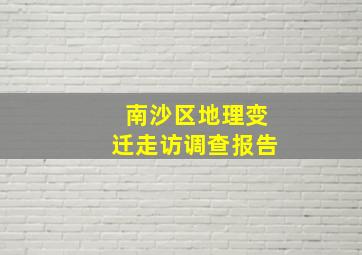 南沙区地理变迁走访调查报告